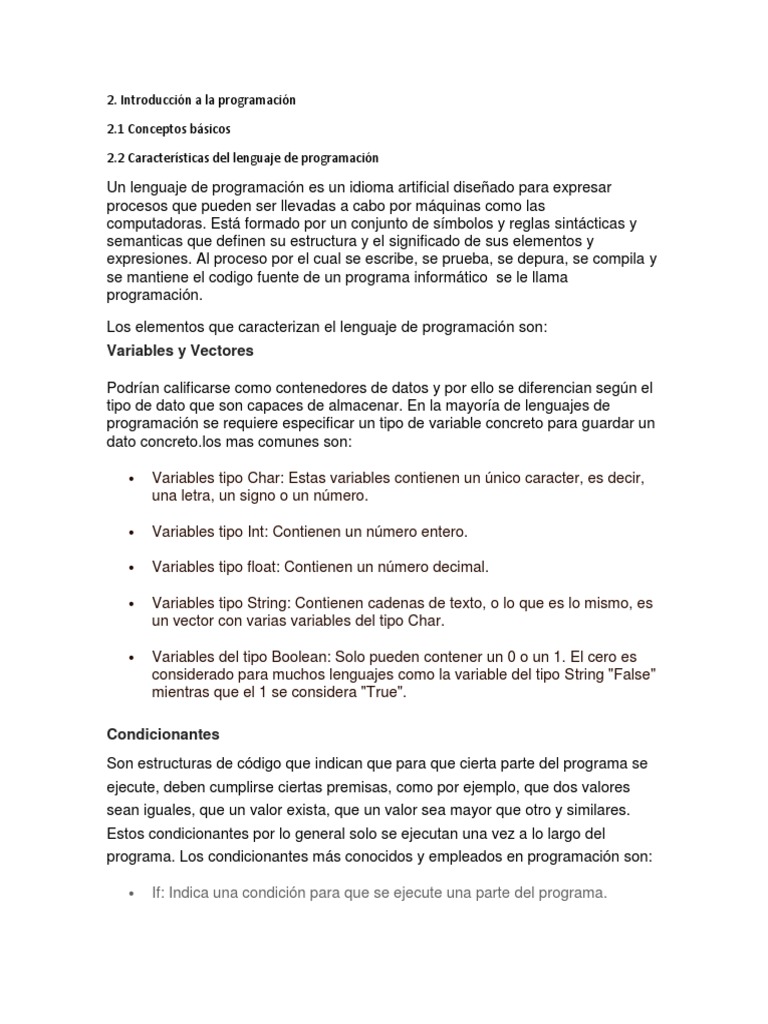 2. Introducción a la programación

2.1 Conceptos básicos

2.2 Características del lenguaje de programación

Un lenguaje de programación es un idioma artificial diseñado para expresar procesos que pueden ser llevadas a cabo por máquinas como las computadoras. Está formado por un conjunto de símbolos y reglas sintácticas y semanticas que definen su estructura y el significado de sus elementos y expresiones. Al proceso por el cual se escribe, se prueba, se depura, se compila y se mantiene el codigo fuente de un programa informático se le llama programación.

Los elementos que caracterizan el lenguaje de programación son:

Variables y Vectores

Podrían calificarse como contenedores de datos y por ello se diferencian según el tipo de dato que son capaces de almacenar. En la mayoría de lenguajes de programación se requiere especificar un tipo de variable concreto para guardar un dato concreto.los mas comunes son:

• Variables tipo Char: Estas variables contienen un único caracter, es decir, una letra, un signo o un número.

• Variables tipo Int: Contienen un número entero.

• Variables tipo float: Contienen un número decimal.

• Variables tipo String: Contienen cadenas de texto, o lo que es lo mismo, es un vector con varias variables del tipo Char.

• Variables del tipo Boolean: Solo pueden contener un 0 o un 1. El cero es considerado para muchos lenguajes como la variable del tipo String "False" mientras que el 1 se considera "True".

Condicionantes

Son estructuras de código que indican que para que cierta parte del programa se ejecute, deben cumplirse ciertas premisas, como por ejemplo, que dos valores sean iguales, que un valor exista, que un valor sea mayor que otro y similares. Estos condicionantes por lo general solo se ejecutan una vez a lo largo del programa. Los condicionantes más conocidos y empleados en programación son:

• If: Indica una condición para que se ejecute una parte del programa.